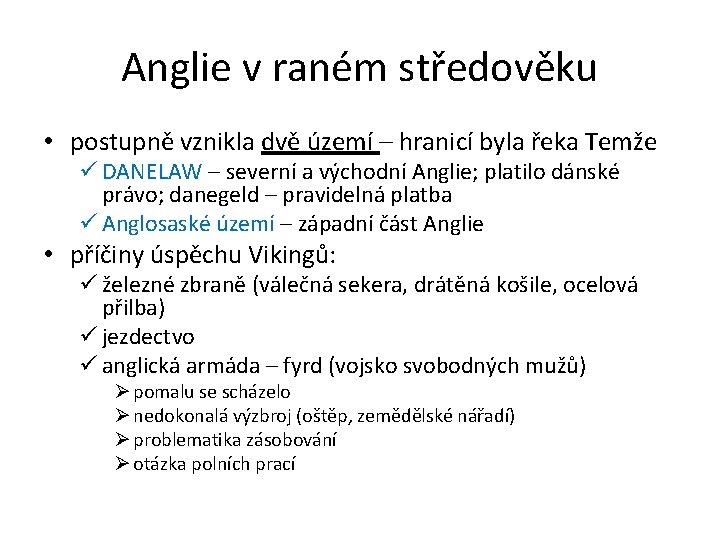 Anglie v raném středověku

• postupně vznikla dvě území – hranicí byla řeka Temže
✓ DANELAW – severní a východní Anglie; platilo dánské právo; danegeld – pravidelná platba
✓ Anglosaské území – západní část Anglie
• příčiny úspěchu Vikingů:
✓ železné zbraně (válečná sekera, drátěná košile, ocelová přilba)
✓ jezdectvo
✓ anglická armáda – fyrd (vojsko svobodných mužů)
➢ pomalu se scházelo
➢ nedokonalá výzbroj (oštěp, zemědělské nářadí)
➢ problematika zásobování
➢ otázka polních prací